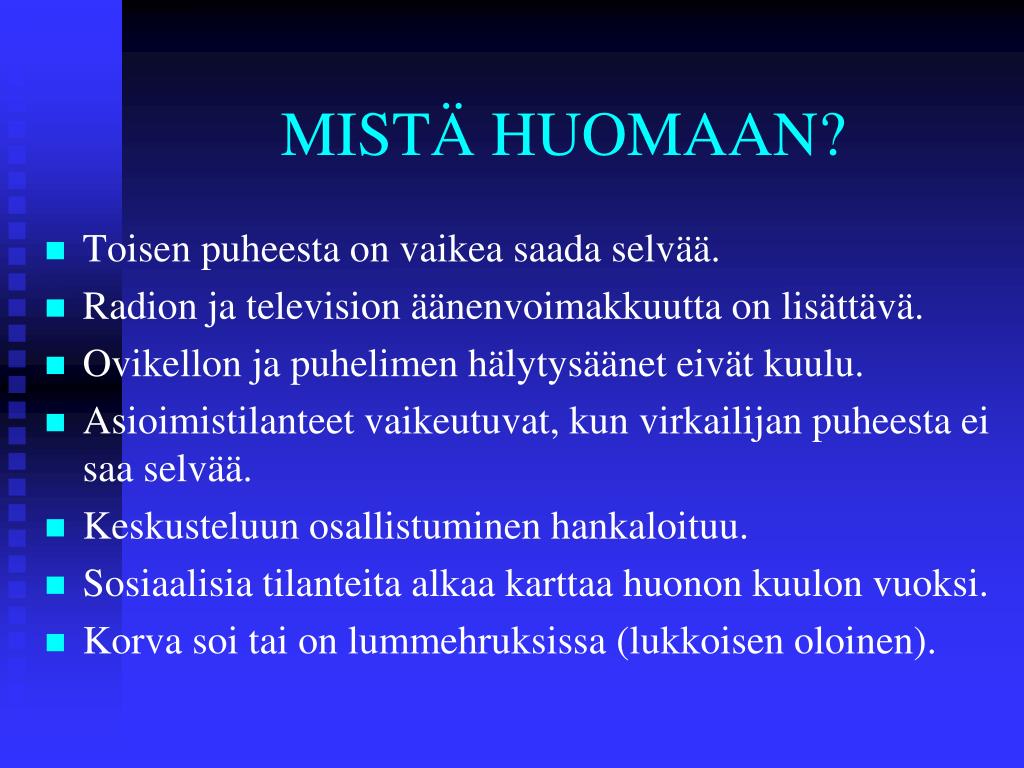 MISTÄ HUOMAAN?

- Toisen puheesta on vaikea saada selvää.
- Radion ja television äänenvoimakkuutta on lisättävä.
- Ovikellon ja puhelimen hälytysäänet eivät kuulu.
- Asioimistilanteet vaikeutuvat, kun virkailijan puheesta ei saa selvää.
- Keskusteluun osallistuminen hankaloituu.
- Sosiaalisia tilanteita alkaa karttaa huonon kuulon vuoksi.
- Korva soi tai on lummehruksissa (lukkoisen oloinen).